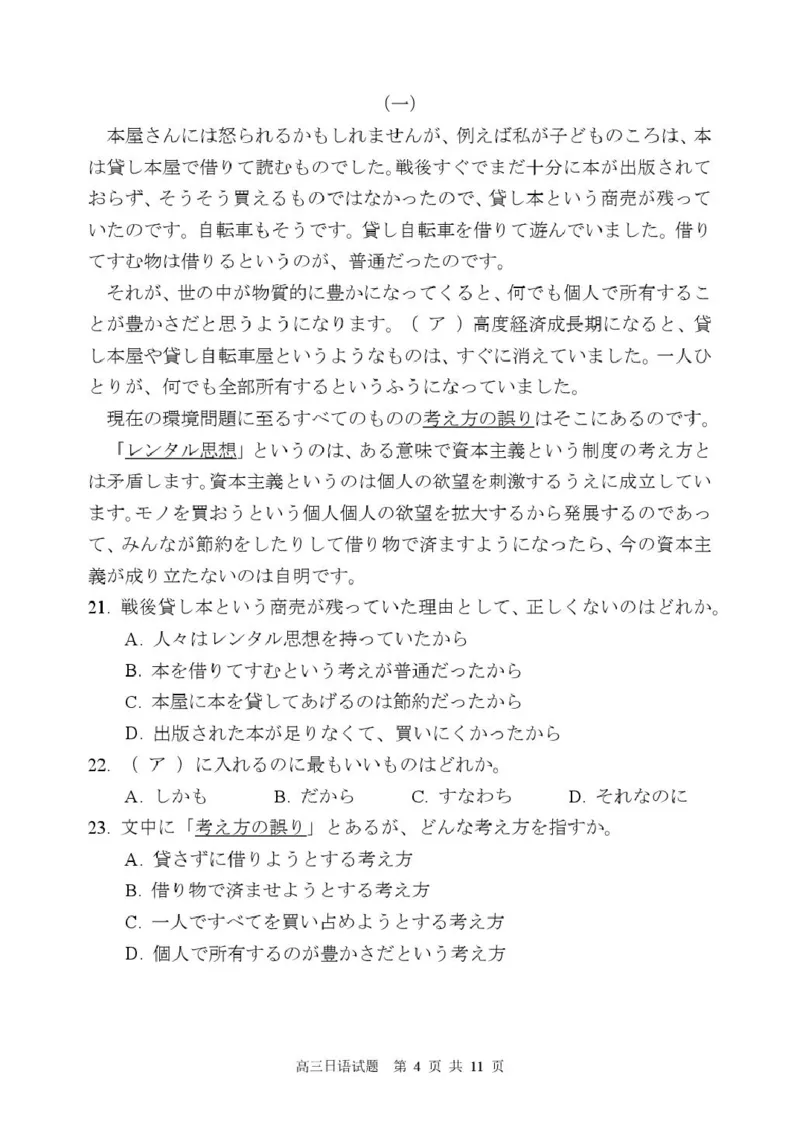 (一)

本屋さんには怒られるかもしれませんが、例えば私が子どものころは、本は貸し本屋で借りて読むものでした。戦後すぐでまだ十分に本が出版されておらず、そうそう買えるものではなかったので、貸し本という商売が残っていたのです。自転車もそうです。貸し自転車を借りて遊んでいました。借りてすむ物は借りるというのが、普通だったのです。

それが、世の中が物質的に豊かになってくると、何でも個人で所有することが豊かさだと思うようになります。（ ア ）高度経済成長期になると、貸し本屋や貸し自転車屋というようなものは、すぐに消えていました。一人ひとりが、何でも全部所有するというふうになっていました。

現在の環境問題に至るすべてのものの考え方の誤りはそこにあるのです。

「レンタル思想」というのは、ある意味で資本主義という制度の考え方とは矛盾します。資本主義というのは個人の欲望を刺激するうえに成立しています。モノを買おうという個人個人の欲望を拡大するから発展するのであって、みんなが節約をしたりして借り物で済ますようになったら、今の資本主義が成り立たないのは自明です。

21. 戦後貸し本という商売が残っていた理由として、正しくないのはどれか。
A. 人々はレンタル思想を持っていたから
B. 本を借りてすむという考えが普通だったから
C. 本屋に本を貸してあげるのは節約だったから
D. 出版された本が足りなくて、買いにくかったから

22. （ ア ）に入れるのに最もいいものはどれか。
A. しかも B. だから C. すなわち D. それなのに

23. 文中に「考え方の誤り」とあるが、どんな考え方を指すか。
A. 貸さずに借りようとする考え方
B. 借り物で済ませようとする考え方
C. 一人ですべてを買い占めようとする考え方
D. 個人で所有するのが豊かさだという考え方

高三日语试题 第 4 页 共 11 页